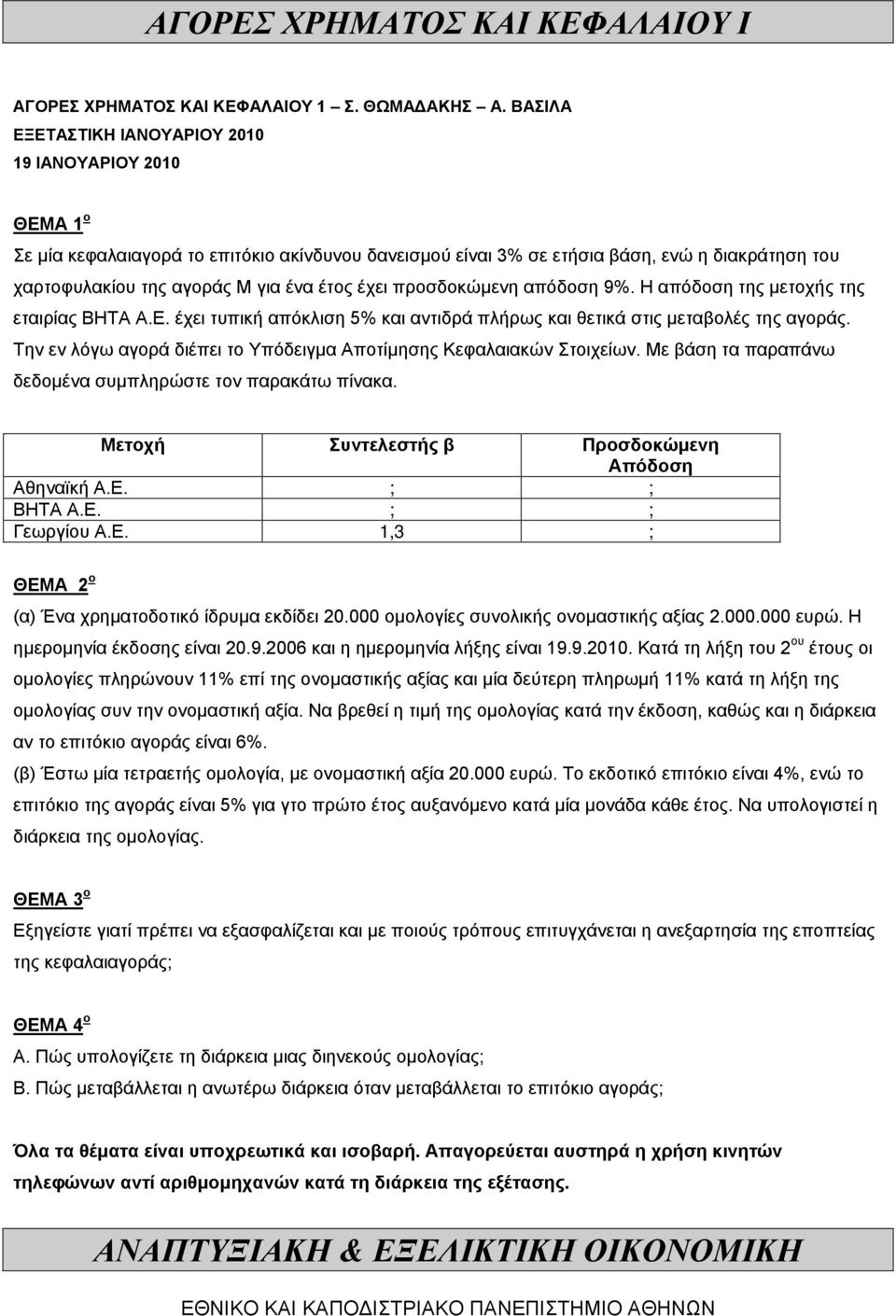 ΑΓΟΡΕΣ ΧΡΗΜΑΤΟΣ ΚΑΙ ΚΕΦΑΛΑΙΟΥ Ι

ΑΓΟΡΕΣ ΧΡΗΜΑΤΟΣ ΚΑΙ ΚΕΦΑΛΑΙΟΥ 1 – Σ. ΘΩΜΑΔΑΚΗΣ – Α. ΒΑΣΙΛΑ
ΕΞΕΤΑΣΤΙΚΗ ΙΑΝΟΥΑΡΙΟΥ 2010
19 ΙΑΝΟΥΑΡΙΟΥ 2010

ΘΕΜΑ 1$^{ο}$

Σε μία κεφαλαιαγορά το επιτόκιο ακίνδυνου δανεισμού είναι 3% σε ετήσια βάση, ενώ η διακράτηση του χαρτοφυλακίου της αγοράς Μ για ένα έτος έχει προσδοκώμενη απόδοση 9%. Η απόδοση της μετοχής της εταιρίας ΒΗΤΑ Α.Ε. έχει τυπική απόκλιση 5% και αντιδρά πλήρως και θετικά στις μεταβολές της αγοράς. Την εν λόγω αγορά διέπει το Υπόδειγμα Αποτίμησης Κεφαλαιακών Στοιχείων. Με βάση τα παραπάνω δεδομένα συμπληρώστε τον παρακάτω πίνακα.

| Μετοχή | Συντελεστής β | Προσδοκώμενη Απόδοση |
|---|---|---|
| Αθηναϊκή Α.Ε. | ; | ; |
| ΒΗΤΑ Α.Ε. | ; | ; |
| Γεωργίου Α.Ε. | 1,3 | ; |

ΘΕΜΑ 2$^{ο}$

(α) Ένα χρηματοδοτικό ίδρυμα εκδίδει 20.000 ομολογίες συνολικής ονομαστικής αξίας 2.000.000 ευρώ. Η ημερομηνία έκδοσης είναι 20.9.2006 και η ημερομηνία λήξης είναι 19.9.2010. Κατά τη λήξη του 2$^{ου}$ έτους οι ομολογίες πληρώνουν 11% επί της ονομαστικής αξίας και μία δεύτερη πληρωμή 11% κατά τη λήξη της ομολογίας συν την ονομαστική αξία. Να βρεθεί η τιμή της ομολογίας κατά την έκδοση, καθώς και η διάρκεια αν το επιτόκιο αγοράς είναι 6%.
(β) Έστω μία τετραετής ομολογία, με ονομαστική αξία 20.000 ευρώ. Το εκδοτικό επιτόκιο είναι 4%, ενώ το επιτόκιο της αγοράς είναι 5% για γτο πρώτο έτος αυξανόμενο κατά μία μονάδα κάθε έτος. Να υπολογιστεί η διάρκεια της ομολογίας.

ΘΕΜΑ 3$^{ο}$

Εξηγείστε γιατί πρέπει να εξασφαλίζεται και με ποιούς τρόπους επιτυγχάνεται η ανεξαρτησία της εποπτείας της κεφαλαιαγοράς;

ΘΕΜΑ 4$^{ο}$

Α. Πώς υπολογίζεται τη διάρκεια μιας διηνεκούς ομολογίας;
Β. Πώς μεταβάλλεται η ανωτέρω διάρκεια όταν μεταβάλλεται το επιτόκιο αγοράς;

Όλα τα θέματα είναι υποχρεωτικά και ισοβαρή. Απαγορεύεται αυστηρά η χρήση κινητών τηλεφώνων αντί αριθμομηχανών κατά τη διάρκεια της εξέτασης.

ΑΝΑΠΤΥΞΙΑΚΗ & ΕΞΕΛΙΚΤΙΚΗ ΟΙΚΟΝΟΜΙΚΗ

ΕΘΝΙΚΟ ΚΑΙ ΚΑΠΟΔΙΣΤΡΙΑΚΟ ΠΑΝΕΠΙΣΤΗΜΙΟ ΑΘΗΝΩΝ